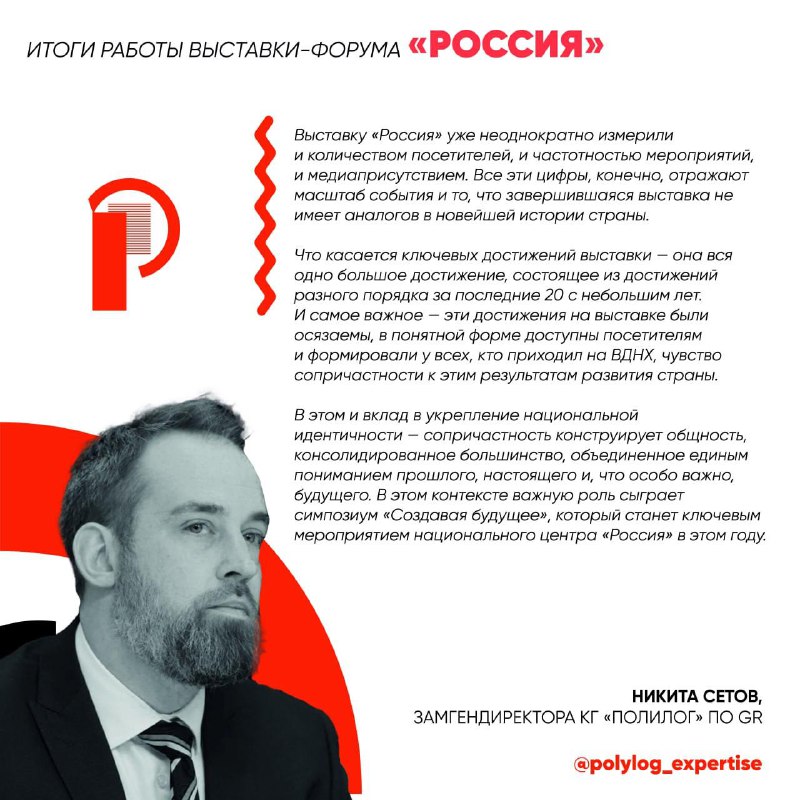 ИТОГИ РАБОТЫ ВЫСТАВКИ-ФОРУМА «РОССИЯ»

Выставку «Россия» уже неоднократно измерили и количеством посетителей, и частотностью мероприятий, и медиаприсутствием. Все эти цифры, конечно, отражают масштаб события и то, что завершившаяся выставка не имеет аналогов в новейшей истории страны.

Что касается ключевых достижений выставки — она вся одно большое достижение, состоящее из достижений разного порядка за последние 20 с небольшим лет. И самое важное — эти достижения на выставке были осязаемы, в понятной форме доступны посетителям и формировали у всех, кто приходил на ВДНХ, чувство сопричастности к этим результатам развития страны.

В этом и вклад в укрепление национальной идентичности — сопричастность конструирует общность, консолидированное большинство, объединенное единым пониманием прошлого, настоящего и, что особо важно, будущего. В этом контексте важную роль сыграет симпозиум «Создавая будущее», который станет ключевым мероприятием национального центра «Россия» в этом году.

НИКИТА СЕТОВ,
ЗАМГЕНДИРЕКТОРА КГ «ПОЛИЛОГ» ПО GR

@polylog_expertise